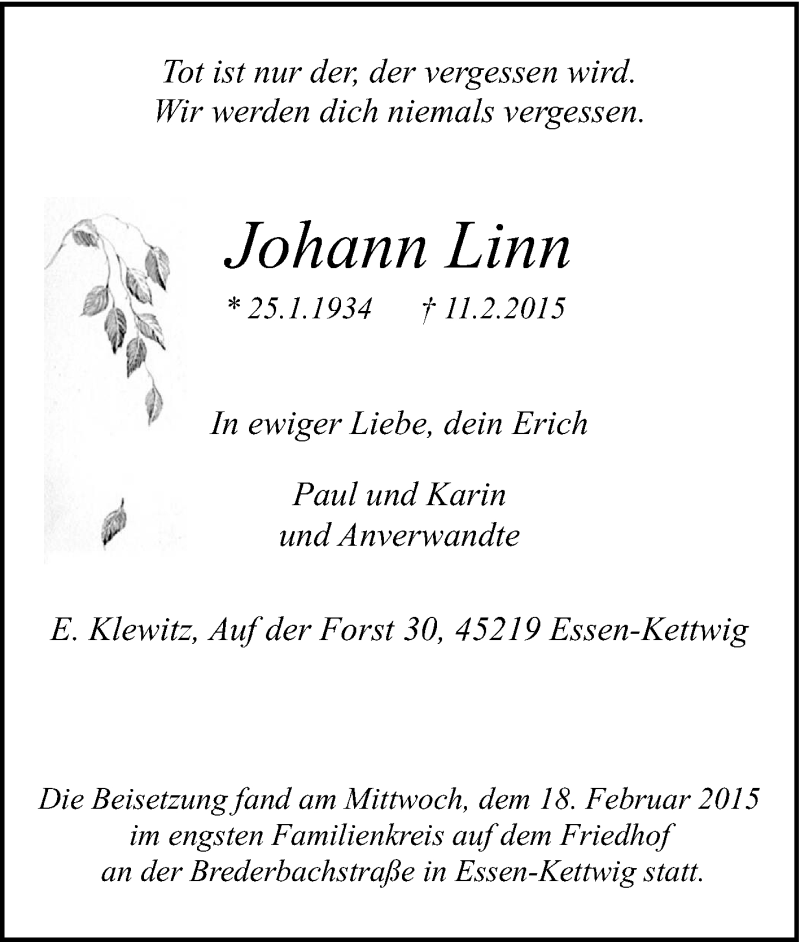 Tot ist nur der, der vergessen wird.
Wir werden dich niemals vergessen.

Johann Linn

* 25.1.1934 † 11.2.2015

In ewiger Liebe, dein Erich

Paul und Karin
und Anverwandte

E. Klewitz, Auf der Forst 30, 45219 Essen-Kettwig

Die Beisetzung fand am Mittwoch, dem 18. Februar 2015 im engsten Familienkreis auf dem Friedhof an der Brederbachstraße in Essen-Kettwig statt.